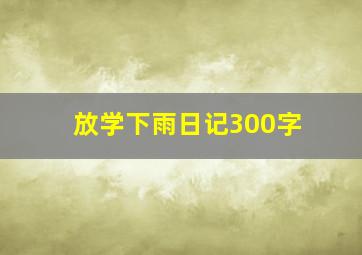 放学下雨日记300字